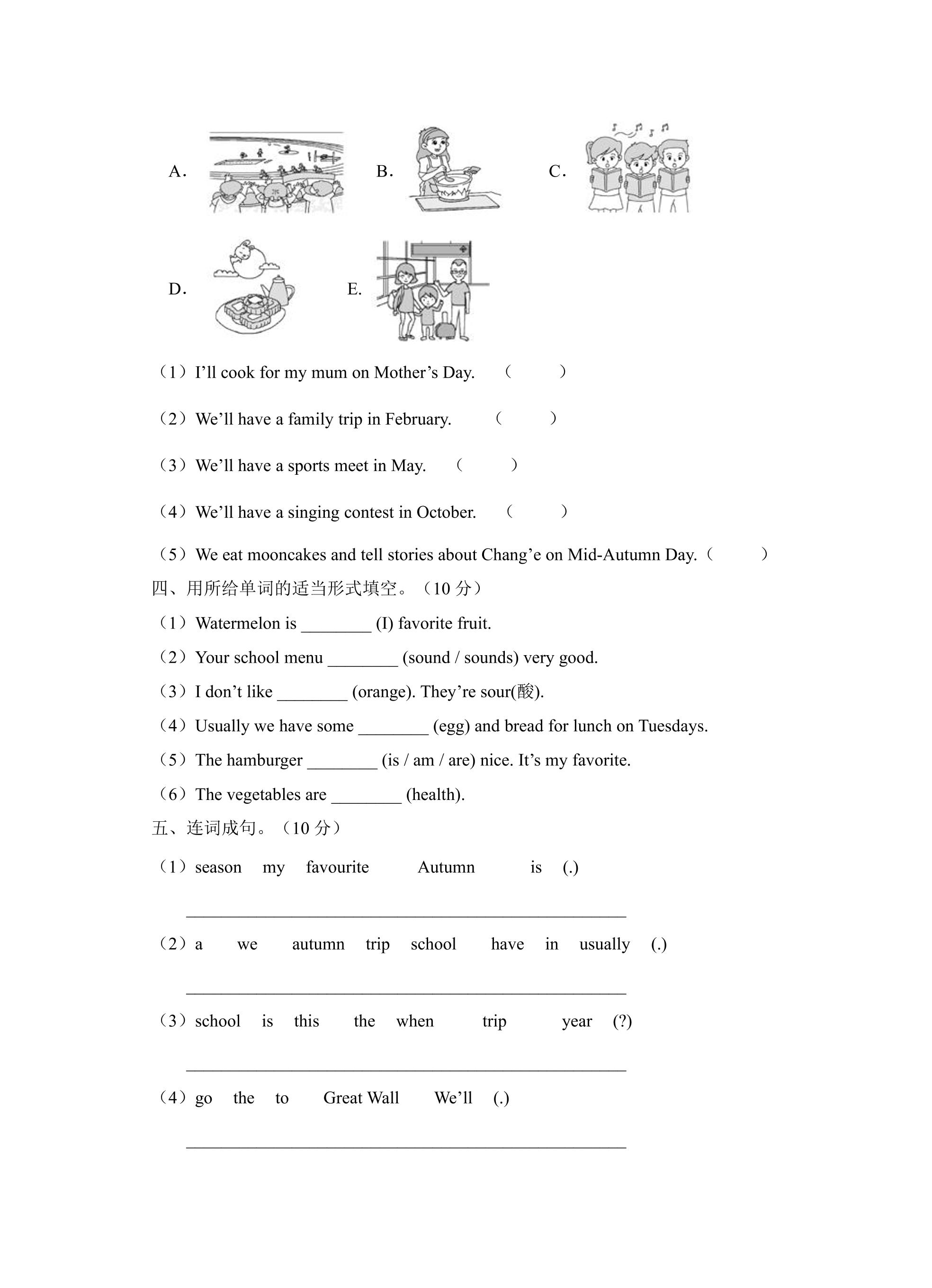 A. B. C.

D. E.

（1）I'll cook for my mum on Mother's Day. （ ）

（2）We'll have a family trip in February. （ ）

（3）We'll have a sports meet in May. （ ）

（4）We'll have a singing contest in October. （ ）

（5）We eat mooncakes and tell stories about Chang'e on Mid-Autumn Day.（ ）

四、用所给单词的适当形式填空。（10分）

（1）Watermelon is ____ (I) favorite fruit.

（2）Your school menu ____ (sound / sounds) very good.

（3）I don't like ____ (orange). They're sour(酸).

（4）Usually we have some ____ (egg) and bread for lunch on Tuesdays.

（5）The hamburger ____ (is / am / are) nice. It's my favorite.

（6）The vegetables are ____ (health).

五、连词成句。（10分）

（1）season my favourite Autumn is (.)

____

（2）a we autumn trip school have in usually (.)

____

（3）school is this the when trip year (?)

____

（4）go the to Great Wall We'll (.)

____